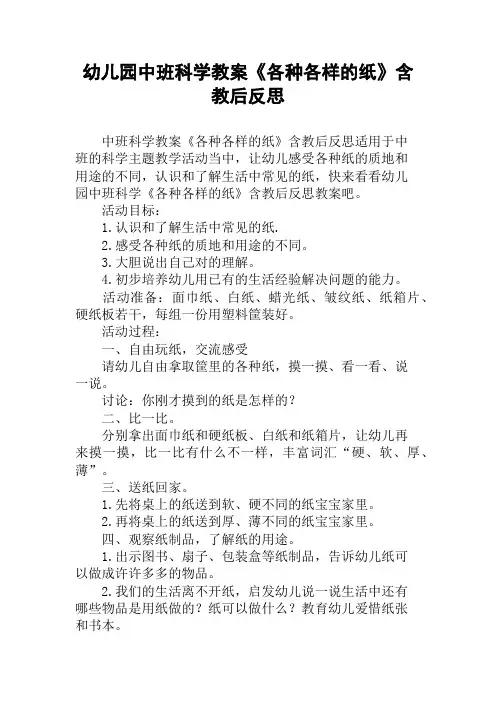 幼儿园中班科学教案《各种各样的纸》含教后反思

中班科学教案《各种各样的纸》含教后反思适用于中班的科学主题教学活动当中，让幼儿感受各种纸的质地和用途的不同，认识和了解生活中常见的纸，快来看看幼儿园中班科学《各种各样的纸》含教后反思教案吧。

活动目标：

1.认识和了解生活中常见的纸.

2.感受各种纸的质地和用途的不同。

3.大胆说出自己对的理解。

4.初步培养幼儿用已有的生活经验解决问题的能力。

活动准备：面巾纸、白纸、蜡光纸、皱纹纸、纸箱片、硬纸板若干，每组一份用塑料筐装好。

活动过程：

一、自由玩纸，交流感受

请幼儿自由拿取筐里的各种纸，摸一摸、看一看、说一说。

讨论：你刚才摸到的纸是怎样的？

二、比一比。

分别拿出面巾纸和硬纸板、白纸和纸箱片，让幼儿再来摸一摸，比一比有什么不一样，丰富词汇“硬、软、厚、薄”。

三、送纸回家。

1.先将桌上的纸送到软、硬不同的纸宝宝家里。

2.再将桌上的纸送到厚、薄不同的纸宝宝家里。

四、观察纸制品，了解纸的用途。

1.出示图书、扇子、包装盒等纸制品，告诉幼儿纸可以做成许许多多的物品。

2.我们的生活离不开纸，启发幼儿说一说生活中还有哪些物品是用纸做的？纸可以做什么？教育幼儿爱惜纸张和书本。